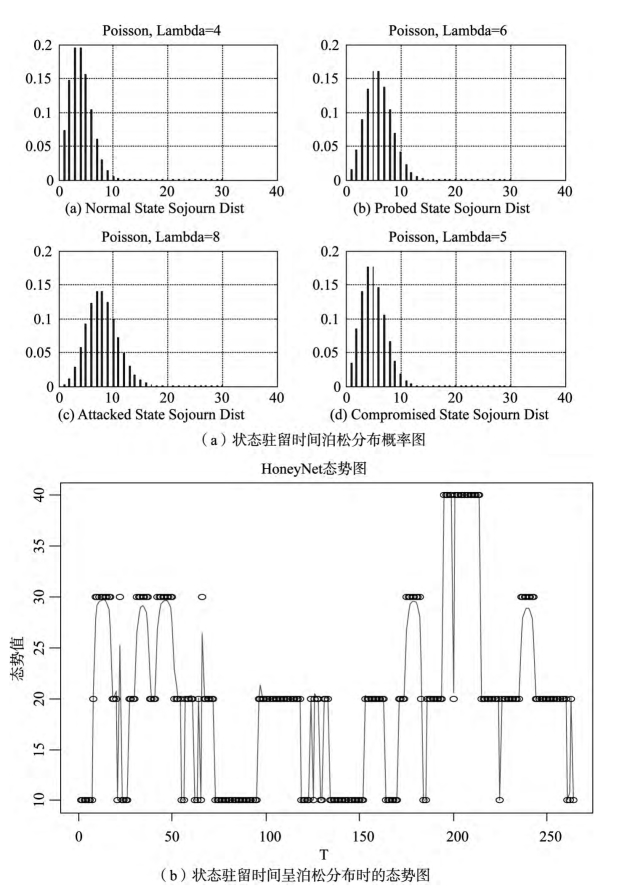 Poisson, Lambda=4

0.2
0.15
0.1
0.05
0

0 10 20 30 40

(a) Normal State Sojourn Dist

Poisson, Lambda=6

0.2
0.15
0.1
0.05
0

0 10 20 30 40

(b) Probed State Sojourn Dist

Poisson, Lambda=8

0.2
0.15
0.1
0.05
0

0 10 20 30 40

(c) Attacked State Sojourn Dist

Poisson, Lambda=5

0.2
0.15
0.1
0.05
0

0 10 20 30 40

(d) Compromised State Sojourn Dist

（a）状态驻留时间泊松分布概率图

HoneyNet态势图

态势值

40
35
30
25
20
15
10

0 50 100 150 200 250

T

（b）状态驻留时间呈泊松分布时的态势图